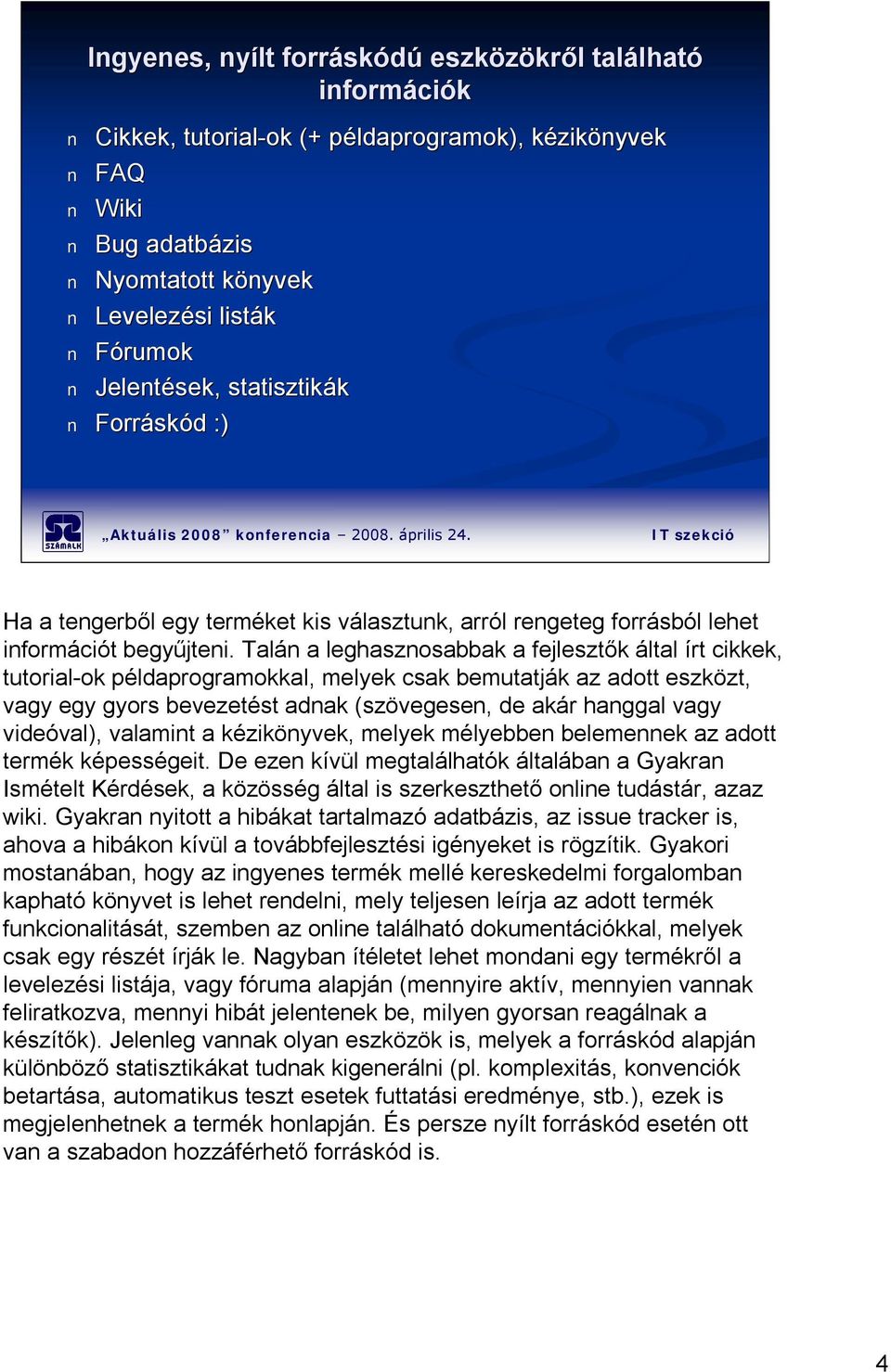 Ingyenes, nyílt forráskódú eszközökről található információk

n Cikkek, tutorial-ok (+ példaprogramok), kézikönyvek
n FAQ
n Wiki
n Bug adatbázis
n Nyomtatott könyvek
n Levelezési listák
n Fórumok
n Jelentések, statisztikák
n Forráskód :)

SZÁMALK

„Aktuális 2008” konferencia – 2008. április 24.

IT szekció

Ha a tengerből egy terméket kis választunk, arról rengeteg forrásból lehet információt begyűjteni. Talán a leghasznosabbak a fejlesztők által írt cikkek, tutorial-ok példaprogramokkal, melyek csak bemutatják az adott eszközt, vagy egy gyors bevezetést adnak (szövegesen, de akár hanggal vagy videóval), valamint a kézikönyvek, melyek mélyebben belemennek az adott termék képességeit. De ezen kívül megtalálhatók általában a Gyakran Ismételt Kérdések, a közösség által is szerkeszthető online tudástár, azaz wiki. Gyakran nyitott a hibákat tartalmazó adatbázis, az issue tracker is, ahova a hibákon kívül a továbbfejlesztési igényeket is rögzítik. Gyakori mostanában, hogy az ingyenes termék mellé kereskedelmi forgalomban kapható könyvet is lehet rendelni, mely teljesen leírja az adott termék funkcionalitását, szemben az online található dokumentációkkal, melyek csak egy részét írják le. Nagyban ítéletet lehet mondani egy termékről a levelezési listája, vagy fóruma alapján (mennyire aktív, mennyien vannak feliratkozva, mennyi hibát jelentenek be, milyen gyorsan reagálnak a készítők). Jelenleg vannak olyan eszközök is, melyek a forráskód alapján különböző statisztikákat tudnak kigenerálni (pl. komplexitás, konvenciók betartása, automatikus teszt esetek futtatási eredménye, stb.), ezek is megjelenhetnek a termék honlapján. És persze nyílt forráskód esetén ott van a szabadon hozzáférhető forráskód is.

4